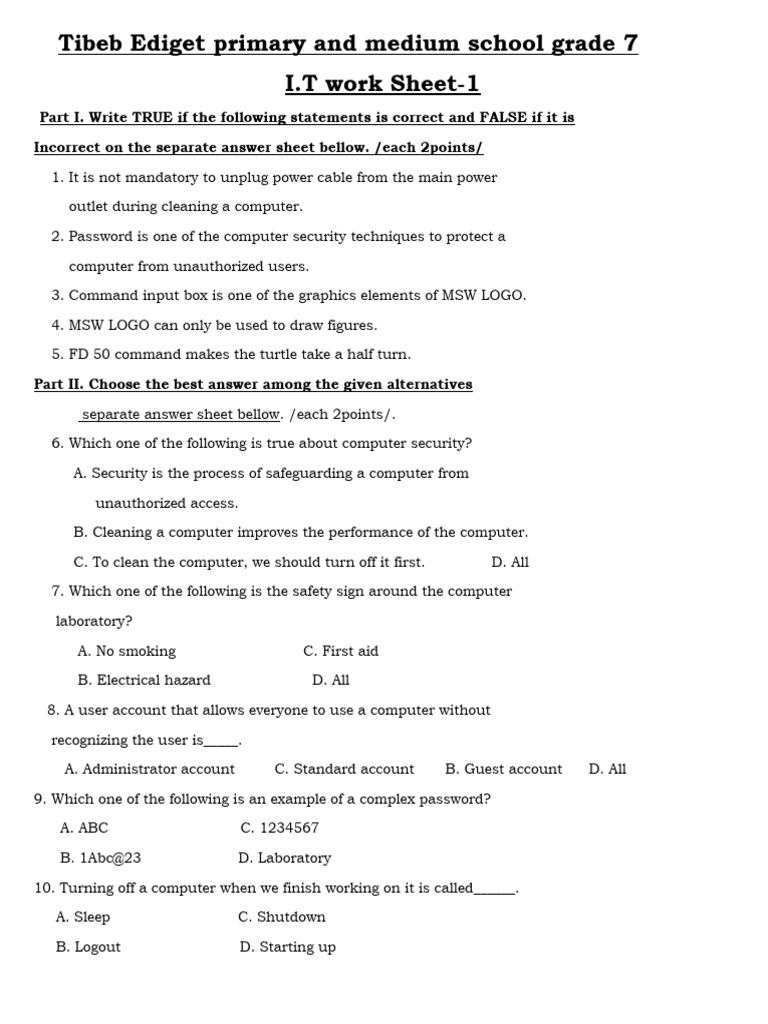 Tibeb Ediget primary and medium school grade 7

I.T work Sheet-1

Part I. Write TRUE if the following statements is correct and FALSE if it is Incorrect on the separate answer sheet bellow. /each 2points/

1. It is not mandatory to unplug power cable from the main power outlet during cleaning a computer.
2. Password is one of the computer security techniques to protect a computer from unauthorized users.
3. Command input box is one of the graphics elements of MSW LOGO.
4. MSW LOGO can only be used to draw figures.
5. FD 50 command makes the turtle take a half turn.

Part II. Choose the best answer among the given alternatives separate answer sheet bellow. /each 2points/.

6. Which one of the following is true about computer security?
A. Security is the process of safeguarding a computer from unauthorized access.
B. Cleaning a computer improves the performance of the computer.
C. To clean the computer, we should turn off it first. D. All

7. Which one of the following is the safety sign around the computer laboratory?
A. No smoking C. First aid
B. Electrical hazard D. All

8. A user account that allows everyone to use a computer without recognizing the user is_____.
A. Administrator account C. Standard account B. Guest account D. All

9. Which one of the following is an example of a complex password?
A. ABC C. 1234567
B. 1Abc@23 D. Laboratory

10. Turning off a computer when we finish working on it is called______.
A. Sleep C. Shutdown
B. Logout D. Starting up